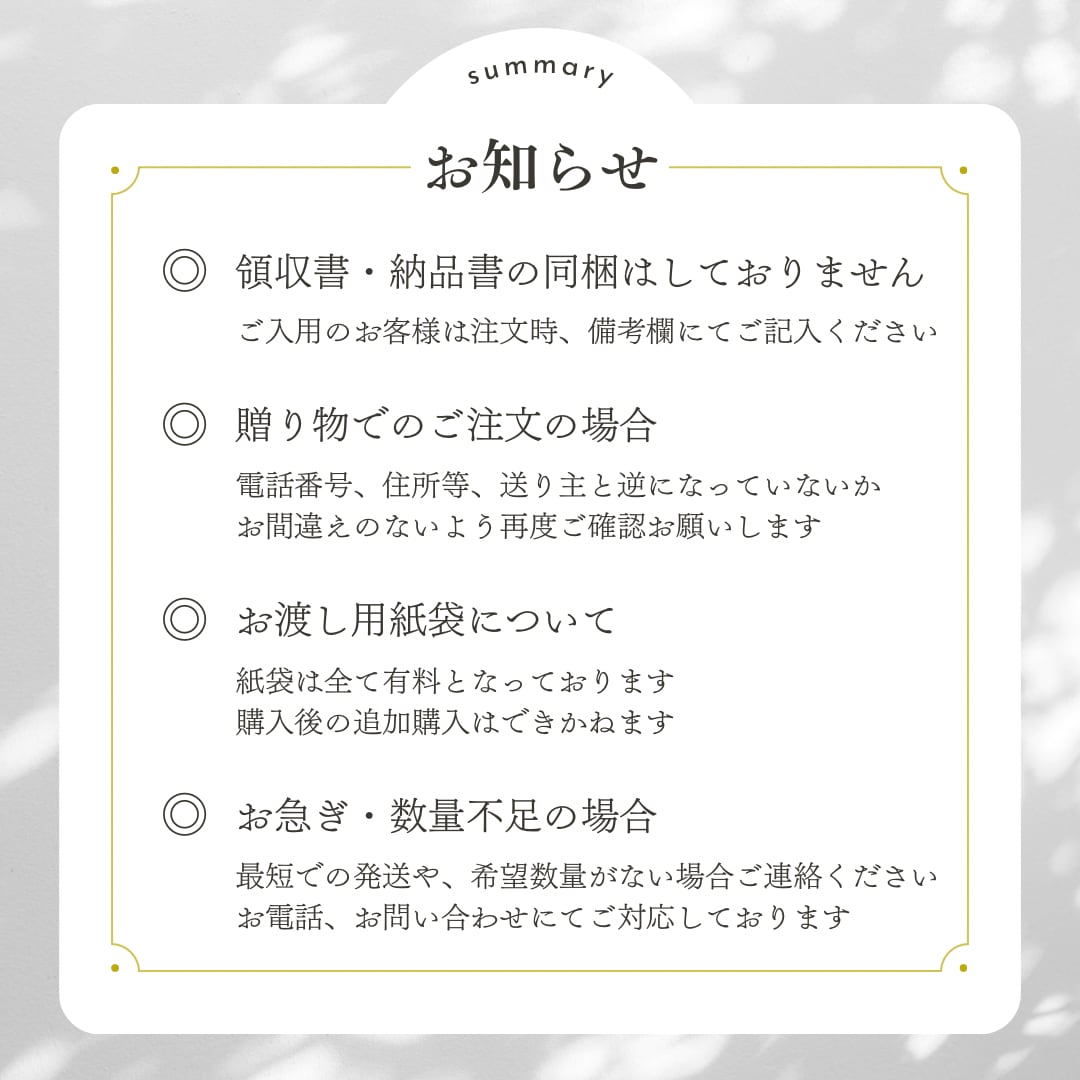 summary

お知らせ

◎ 領収書・納品書の同梱はしておりません

ご入用のお客様は注文時、備考欄にてご記入ください

◎ 贈り物でのご注文の場合

電話番号、住所等、送り主と逆になっていないか
お間違えのないよう再度ご確認お願いします

◎ お渡し用紙袋について

紙袋は全て有料となっております
購入後の追加購入はできかねます

◎ お急ぎ・数量不足の場合

最短での発送や、希望数量がない場合ご連絡ください
お電話、お問い合わせにてご対応しております